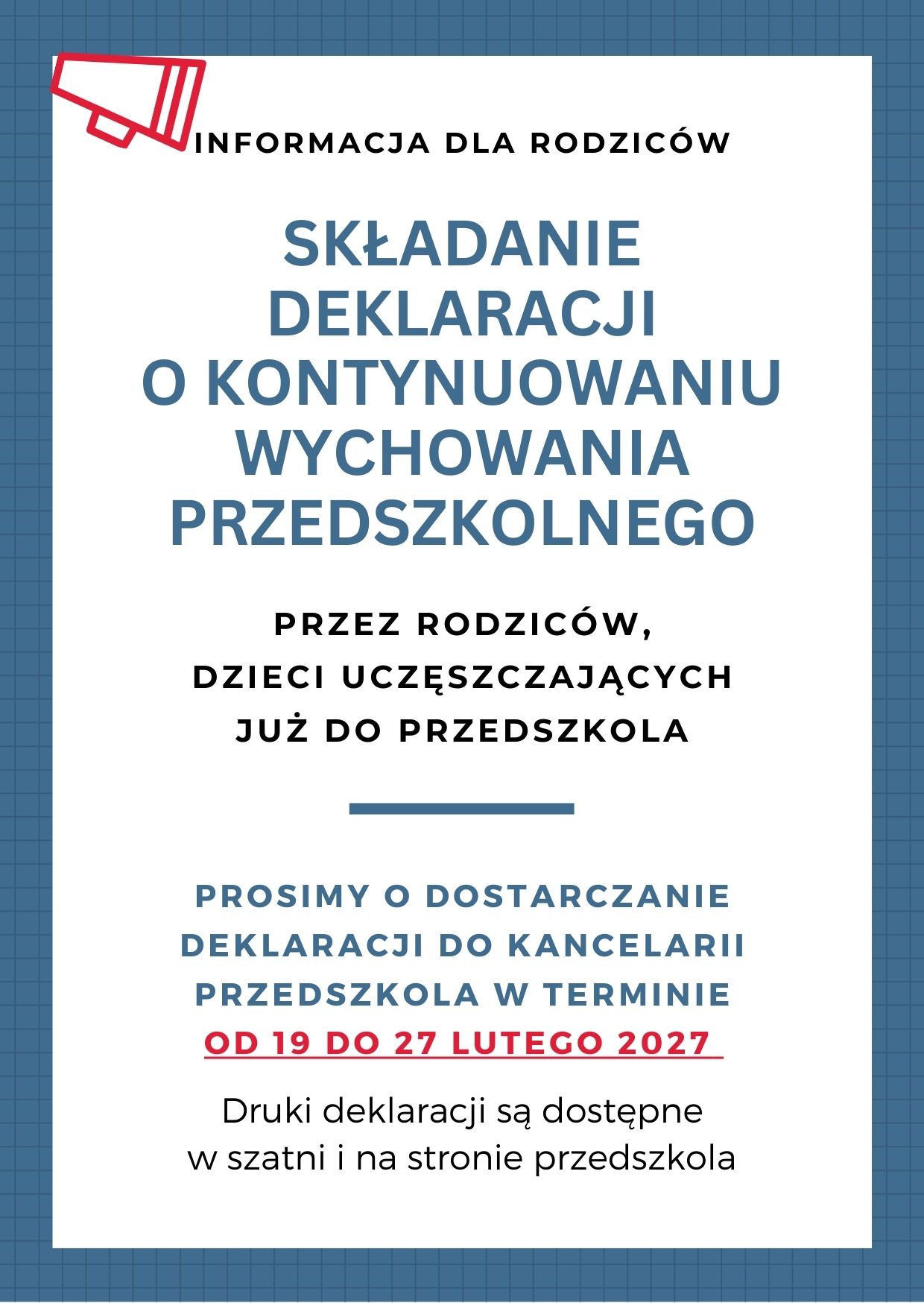 INFORMACJA DLA RODZICÓW

SKŁADANIE DEKLARACJI O KONTYNUOWANIU WYCHOWANIA PRZEDSZKOLNEGO

PRZEZ RODZICÓW, DZIECI UCZĘSZCZAJĄCYCH JUŻ DO PRZEDSZKOLA

PROSIMY O DOSTARCZANIE DEKLARACJI DO KANCELARII PRZEDSZKOLA W TERMINIE OD 19 DO 27 LUTEGO 2027

Druki deklaracji są dostępne w szatni i na stronie przedszkola